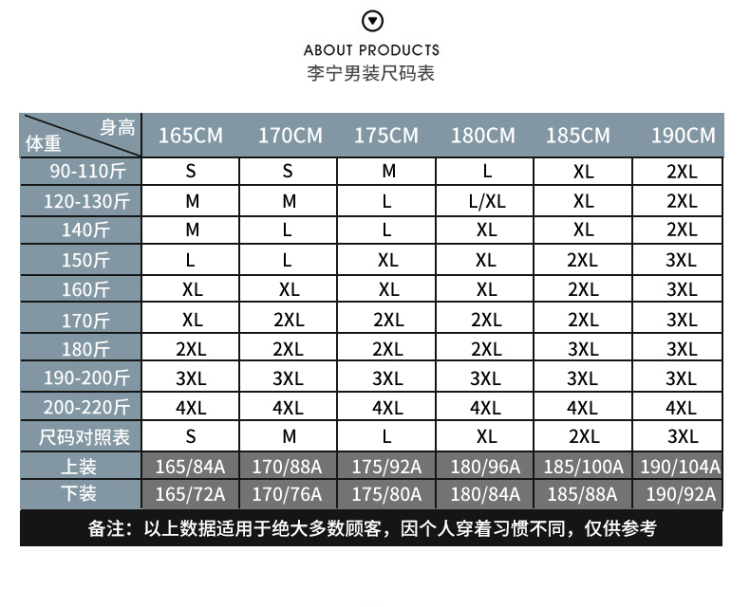 ABOUT PRODUCTS
李宁男装尺码表

| 身高 体重 | 165CM | 170CM | 175CM | 180CM | 185CM | 190CM |
|---|---|---|---|---|---|---|
| 90-110斤 | S | S | M | L | XL | 2XL |
| 120-130斤 | M | M | L | L/XL | XL | 2XL |
| 140斤 | M | L | L | XL | XL | 2XL |
| 150斤 | L | L | XL | XL | 2XL | 3XL |
| 160斤 | XL | XL | XL | XL | 2XL | 3XL |
| 170斤 | XL | 2XL | 2XL | 2XL | 2XL | 3XL |
| 180斤 | 2XL | 2XL | 2XL | 2XL | 3XL | 3XL |
| 190-200斤 | 3XL | 3XL | 3XL | 3XL | 3XL | 3XL |
| 200-220斤 | 4XL | 4XL | 4XL | 4XL | 4XL | 4XL |
| 尺码对照表 | S | M | L | XL | 2XL | 3XL |
| 上装 | 165/84A | 170/88A | 175/92A | 180/96A | 185/100A | 190/104A |
| 下装 | 165/72A | 170/76A | 175/80A | 180/84A | 185/88A | 190/92A |

备注：以上数据适用于绝大多数顾客，因个人穿着习惯不同，仅供参考